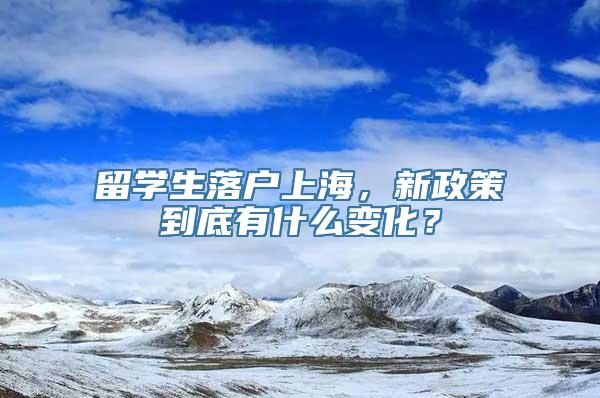 留学生落户上海，新政策到底有什么变化？